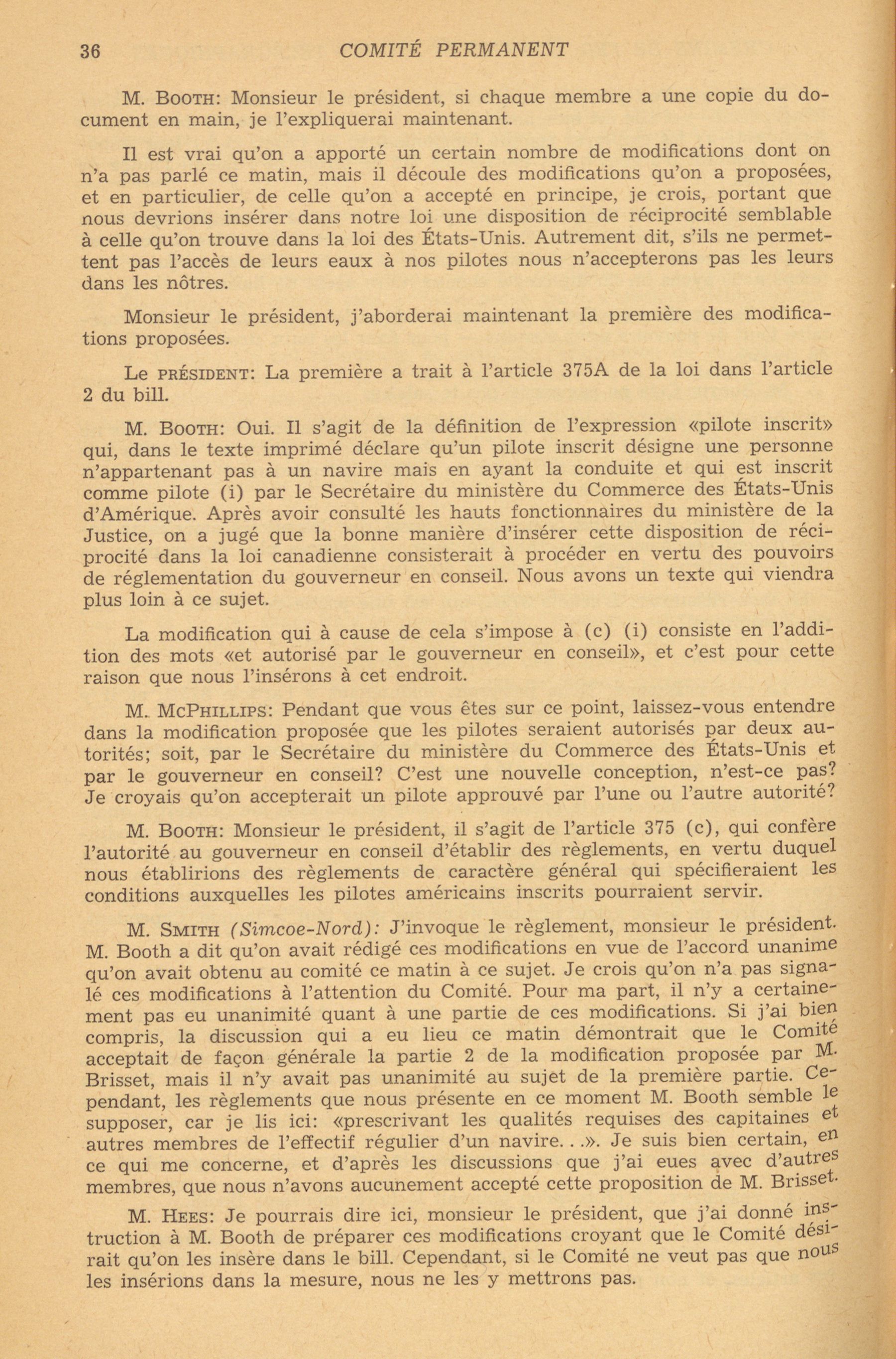 36 COMITÉ PERMANENT

M. BOOTH: Monsieur le président, si chaque membre a une copie du document en main, je l'expliquerai maintenant.

Il est vrai qu'on a apporté un certain nombre de modifications dont on n'a pas parlé ce matin, mais il découle des modifications qu'on a proposées, et en particulier, de celle qu'on a accepté en principe, je crois, portant que nous devrions insérer dans notre loi une disposition de réciprocité semblable à celle qu'on trouve dans la loi des États-Unis. Autrement dit, s'ils ne permettent pas l'accès de leurs eaux à nos pilotes nous n'accepterons pas les leurs dans les nôtres.

Monsieur le président, j'aborderai maintenant la première des modifications proposées.

Le PRÉSIDENT: La première a trait à l'article 375A de la loi dans l'article 2 du bill.

M. BOOTH: Oui. Il s'agit de la définition de l'expression «pilote inscrit» qui, dans le texte imprimé déclare qu'un pilote inscrit désigne une personne n'appartenant pas à un navire mais en ayant la conduite et qui est inscrit comme pilote (i) par le Secrétaire du ministère du Commerce des États-Unis d'Amérique. Après avoir consulté les hauts fonctionnaires du ministère de la Justice, on a jugé que la bonne manière d'insérer cette disposition de réciprocité dans la loi canadienne consisterait à procéder en vertu des pouvoirs de réglementation du gouverneur en conseil. Nous avons un texte qui viendra plus loin à ce sujet.

La modification qui à cause de cela s'impose à (c) (i) consiste en l'addition des mots «et autorisé par le gouverneur en conseil», et c'est pour cette raison que nous l'insérons à cet endroit.

M. MCPHILLIPS: Pendant que vous êtes sur ce point, laissez-vous entendre dans la modification proposée que les pilotes seraient autorisés par deux autorités; soit, par le Secrétaire du ministère du Commerce des États-Unis et par le gouverneur en conseil? C'est une nouvelle conception, n'est-ce pas? Je croyais qu'on accepterait un pilote approuvé par l'une ou l'autre autorité?

M. BOOTH: Monsieur le président, il s'agit de l'article 375 (c), qui confère l'autorité au gouverneur en conseil d'établir des règlements, en vertu duquel nous établirions des règlements de caractère général qui spécifieraient les conditions auxquelles les pilotes américains inscrits pourraient servir.

M. SMITH (Simcoe-Nord): J'invoque le règlement, monsieur le président. M. Booth a dit qu'on avait rédigé ces modifications en vue de l'accord unanime qu'on avait obtenu au comité ce matin à ce sujet. Je crois qu'on n'a pas signalé ces modifications à l'attention du Comité. Pour ma part, il n'y a certainement pas eu unanimité quant à une partie de ces modifications. Si j'ai bien compris, la discussion qui a eu lieu ce matin démontrait que le Comité acceptait de façon générale la partie 2 de la modification proposée par M. Brisset, mais il n'y avait pas unanimité au sujet de la première partie. Cependant, les règlements que nous présente en ce moment M. Booth semble le supposer, car je lis ici: «prescrivant les qualités requises des capitaines et autres membres de l'effectif régulier d'un navire. . .». Je suis bien certain, en ce qui me concerne, et d'après les discussions que j'ai eues avec d'autres membres, que nous n'avons aucunement accepté cette proposition de M. Brisset.

M. HEES: Je pourrais dire ici, monsieur le président, que j'ai donné instruction à M. Booth de préparer ces modifications croyant que le Comité désirait qu'on les insère dans le bill. Cependant, si le Comité ne veut pas que nous les insérions dans la mesure, nous ne les y mettrons pas.